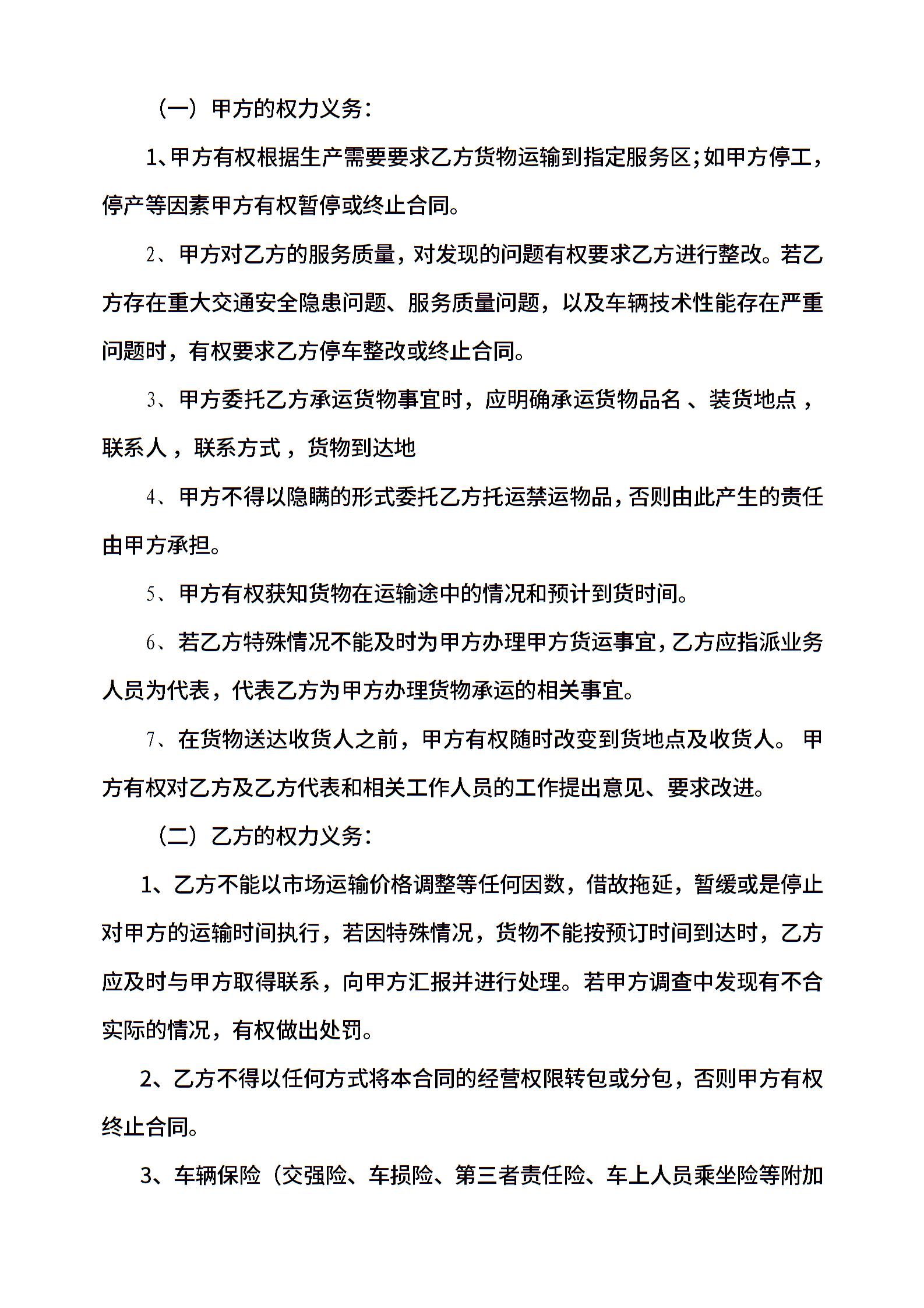 （一）甲方的权力义务：

1、甲方有权根据生产需要要求乙方货物运输到指定服务区；如甲方停工，停产等因素甲方有权暂停或终止合同。

2、甲方对乙方的服务质量，对发现的问题有权要求乙方进行整改。若乙方存在重大交通安全隐患问题、服务质量问题，以及车辆技术性能存在严重问题时，有权要求乙方停车整改或终止合同。

3、甲方委托乙方承运货物事宜时，应明确承运货物品名 、装货地点 ，联系人 ，联系方式 ，货物到达地

4、甲方不得以隐瞒的形式委托乙方托运禁运物品，否则由此产生的责任由甲方承担。

5、甲方有权获知货物在运输途中的情况和预计到货时间。

6、若乙方特殊情况不能及时为甲方办理甲方货运事宜，乙方应指派业务人员为代表，代表乙方为甲方办理货物承运的相关事宜。

7、在货物送达收货人之前，甲方有权随时改变到货地点及收货人。 甲方有权对乙方及乙方代表和相关工作人员的工作提出意见、要求改进。

（二）乙方的权力义务：

1、乙方不能以市场运输价格调整等任何因数，借故拖延，暂缓或是停止对甲方的运输时间执行，若因特殊情况，货物不能按预订时间到达时，乙方应及时与甲方取得联系，向甲方汇报并进行处理。若甲方调查中发现有不合实际的情况，有权做出处罚。

2、乙方不得以任何方式将本合同的经营权限转包或分包，否则甲方有权终止合同。

3、车辆保险（交强险、车损险、第三者责任险、车上人员乘坐险等附加